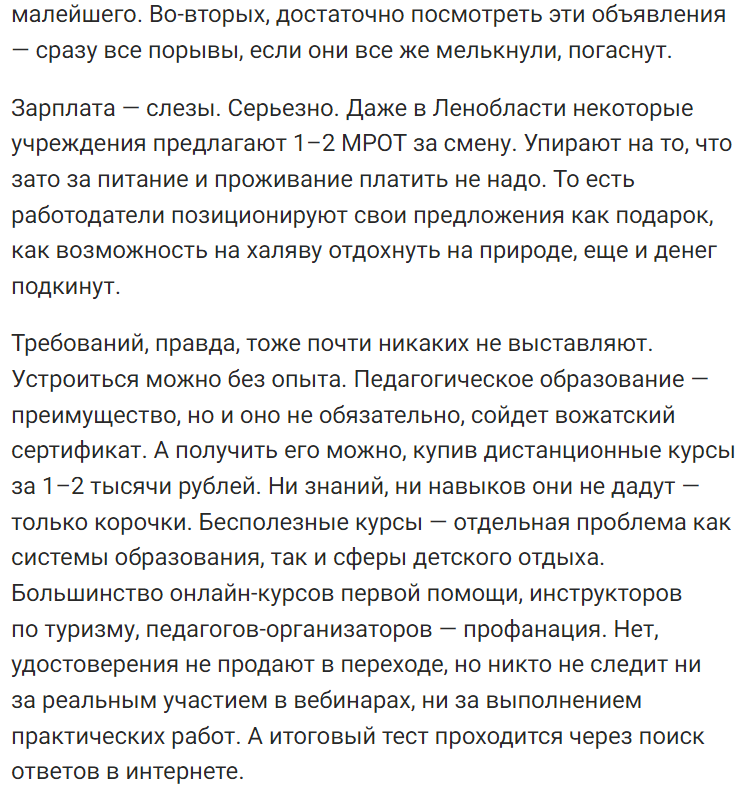 малейшего. Во-вторых, достаточно посмотреть эти объявления — сразу все порывы, если они все же мелькнули, погаснут.

Зарплата — слезы. Серьезно. Даже в Ленобласти некоторые учреждения предлагают 1–2 МРОТ за смену. Упирают на то, что зато за питание и проживание платить не надо. То есть работодатели позиционируют свои предложения как подарок, как возможность на халяву отдохнуть на природе, еще и денег подкинут.

Требований, правда, тоже почти никаких не выставляют. Устроиться можно без опыта. Педагогическое образование — преимущество, но и оно не обязательно, сойдет вожатский сертификат. А получить его можно, купив дистанционные курсы за 1–2 тысячи рублей. Ни знаний, ни навыков они не дадут — только корочки. Бесполезные курсы — отдельная проблема как системы образования, так и сферы детского отдыха. Большинство онлайн-курсов первой помощи, инструкторов по туризму, педагогов-организаторов — профанация. Нет, удостоверения не продают в переходе, но никто не следит ни за реальным участием в вебинарах, ни за выполнением практических работ. А итоговый тест проходится через поиск ответов в интернете.